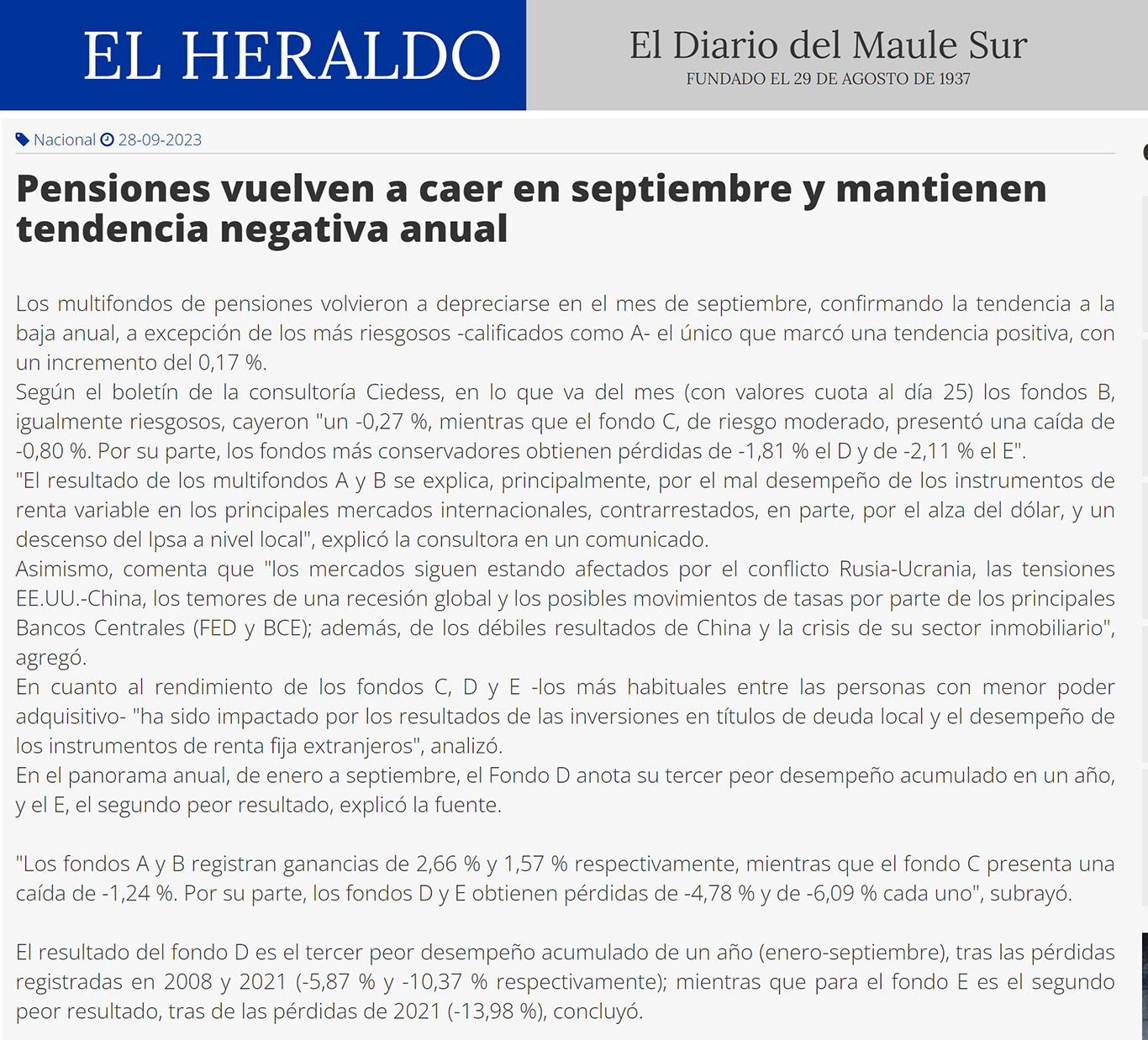 EL HERALDO

El Diario del Maule Sur
FUNDADO EL 29 DE AGOSTO DE 1937

Nacional 28-09-2023

Pensiones vuelven a caer en septiembre y mantienen tendencia negativa anual

Los multifondos de pensiones volvieron a depreciarse en el mes de septiembre, confirmando la tendencia a la baja anual, a excepción de los más riesgosos -calificados como A- el único que marcó una tendencia positiva, con un incremento del 0,17 %.
Según el boletín de la consultoría Ciedess, en lo que va del mes (con valores cuota al día 25) los fondos B, igualmente riesgosos, cayeron "un -0,27 %, mientras que el fondo C, de riesgo moderado, presentó una caída de -0,80 %. Por su parte, los fondos más conservadores obtienen pérdidas de -1,81 % el D y de -2,11 % el E".
"El resultado de los multifondos A y B se explica, principalmente, por el mal desempeño de los instrumentos de renta variable en los principales mercados internacionales, contrarrestados, en parte, por el alza del dólar, y un descenso del Ipsa a nivel local", explicó la consultora en un comunicado.
Asimismo, comenta que "los mercados siguen estando afectados por el conflicto Rusia-Ucrania, las tensiones EE.UU.-China, los temores de una recesión global y los posibles movimientos de tasas por parte de los principales Bancos Centrales (FED y BCE); además, de los débiles resultados de China y la crisis de su sector inmobiliario", agregó.
En cuanto al rendimiento de los fondos C, D y E -los más habituales entre las personas con menor poder adquisitivo- "ha sido impactado por los resultados de las inversiones en títulos de deuda local y el desempeño de los instrumentos de renta fija extranjeros", analizó.
En el panorama anual, de enero a septiembre, el Fondo D anota su tercer peor desempeño acumulado en un año, y el E, el segundo peor resultado, explicó la fuente.

"Los fondos A y B registran ganancias de 2,66 % y 1,57 % respectivamente, mientras que el fondo C presenta una caída de -1,24 %. Por su parte, los fondos D y E obtienen pérdidas de -4,78 % y de -6,09 % cada uno", subrayó.

El resultado del fondo D es el tercer peor desempeño acumulado de un año (enero-septiembre), tras las pérdidas registradas en 2008 y 2021 (-5,87 % y -10,37 % respectivamente); mientras que para el fondo E es el segundo peor resultado, tras de las pérdidas de 2021 (-13,98 %), concluyó.